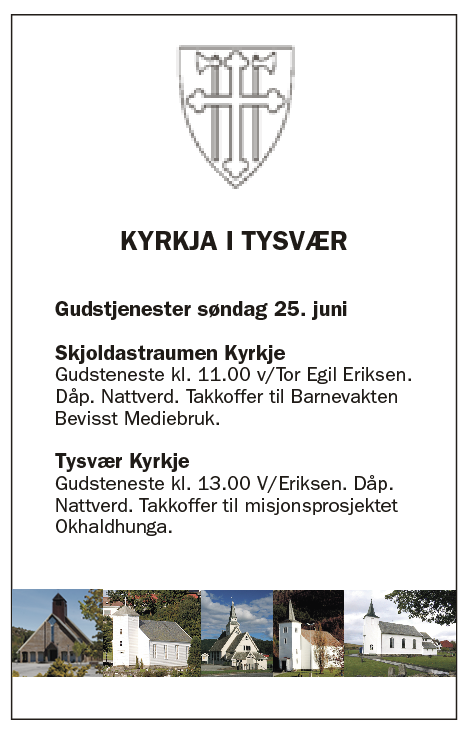 KYRKJA I TYSVÆR

Gudstjenester søndag 25. juni

Skjoldastraumen Kyrkje
Gudsteneste kl. 11.00 v/Tor Egil Eriksen. Dåp. Nattverd. Takkoffer til Barnevakten Bevisst Mediebruk.

Tysvær Kyrkje
Gudsteneste kl. 13.00 V/Eriksen. Dåp. Nattverd. Takkoffer til misjonsprosjektet Okhaldhunga.